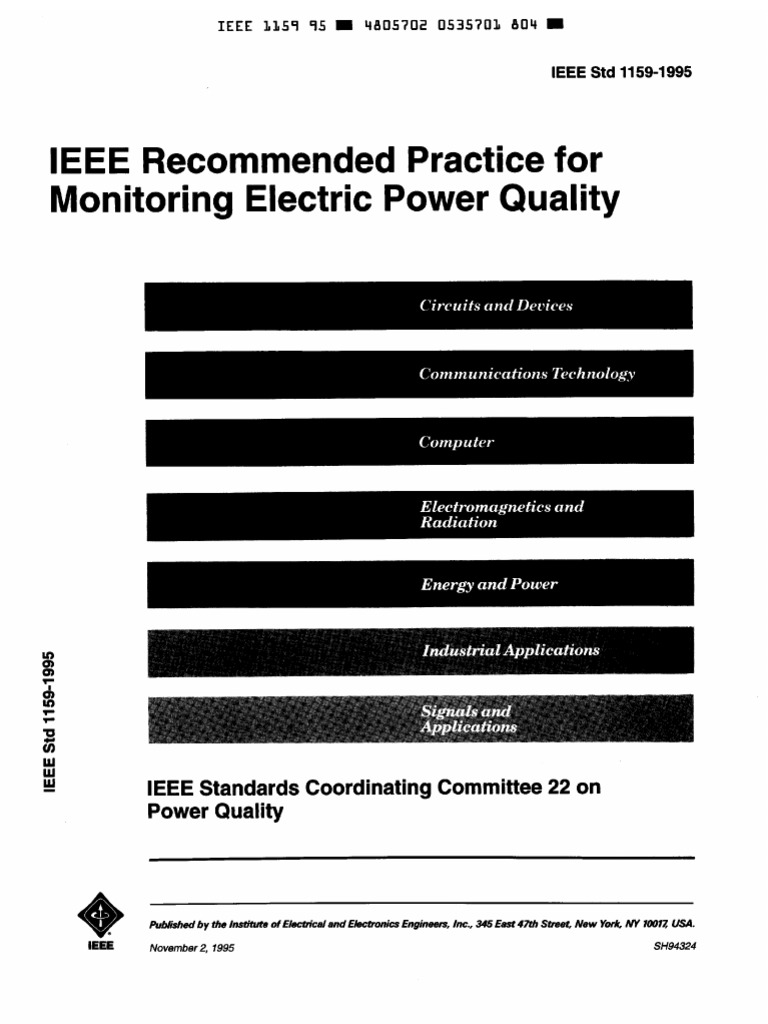 IEEE 1159 95 ■ 4805702 0535701 804 ■

IEEE Std 1159-1995

IEEE Recommended Practice for Monitoring Electric Power Quality

Circuits and Devices

Communications Technology

Computer

Electromagnetics and Radiation

Energy and Power

Industrial Applications

Signals and Applications

IEEE Std 1159-1995

IEEE Standards Coordinating Committee 22 on Power Quality

IEEE

Published by the Institute of Electrical and Electronics Engineers, Inc., 345 East 47th Street, New York, NY 10017, USA.

November 2, 1995

SH94324